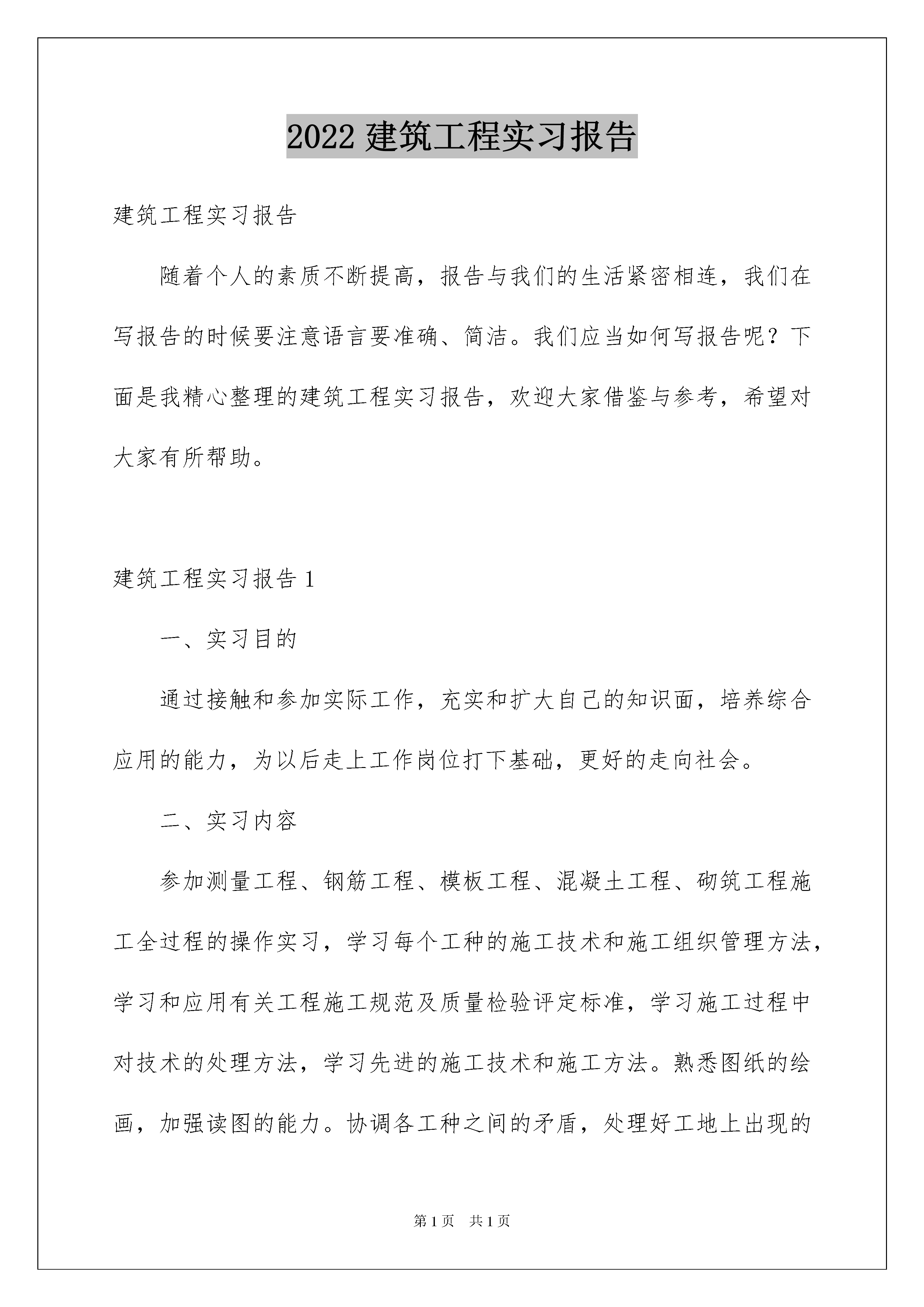 2022 建筑工程实习报告

建筑工程实习报告

随着个人的素质不断提高，报告与我们的生活紧密相连，我们在写报告的时候要注意语言要准确、简洁。我们应当如何写报告呢？下面是我精心整理的建筑工程实习报告，欢迎大家借鉴与参考，希望对大家有所帮助。

建筑工程实习报告 1

一、实习目的

通过接触和参加实际工作，充实和扩大自己的知识面，培养综合应用的能力，为以后走上工作岗位打下基础，更好的走向社会。

二、实习内容

参加测量工程、钢筋工程、模板工程、混凝土工程、砌筑工程施工全过程的操作实习，学习每个工种的施工技术和施工组织管理方法，学习和应用有关工程施工规范及质量检验评定标准，学习施工过程中对技术的处理方法，学习先进的施工技术和施工方法。熟悉图纸的绘画，加强读图的能力。协调各工种之间的矛盾，处理好工地上出现的

第 1 页　共 1 页